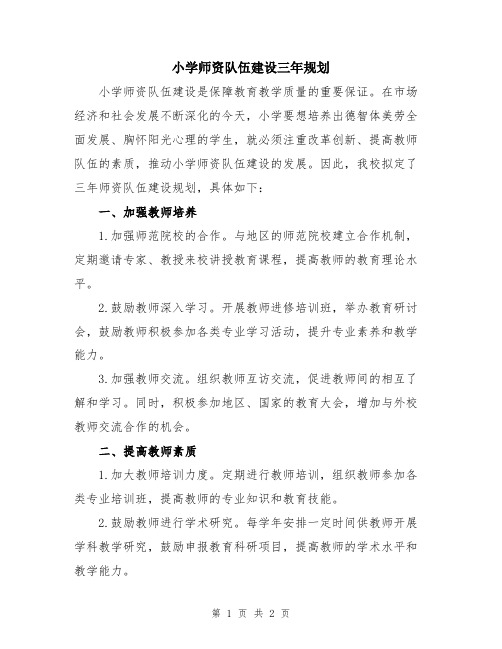 小学师资队伍建设三年规划

小学师资队伍建设是保障教育教学质量的重要保证。在市场经济和社会发展不断深化的今天，小学要想培养出德智体美劳全面发展、胸怀阳光心理的学生，就必须注重改革创新、提高教师队伍的素质，推动小学师资队伍建设的发展。因此，我校拟定了三年师资队伍建设规划，具体如下：

一、加强教师培养

1.加强师范院校的合作。与地区的师范院校建立合作机制，定期邀请专家、教授来校讲授教育课程，提高教师的教育理论水平。

2.鼓励教师深入学习。开展教师进修培训班，举办教育研讨会，鼓励教师积极参加各类专业学习活动，提升专业素养和教学能力。

3.加强教师交流。组织教师互访交流，促进教师间的相互了解和学习。同时，积极参加地区、国家的教育大会，增加与外校教师交流合作的机会。

二、提高教师素质

1.加大教师培训力度。定期进行教师培训，组织教师参加各类专业培训班，提高教师的专业知识和教育技能。

2.鼓励教师进行学术研究。每学年安排一定时间供教师开展学科教学研究，鼓励申报教育科研项目，提高教师的学术水平和教学能力。

第 1 页 共 2 页